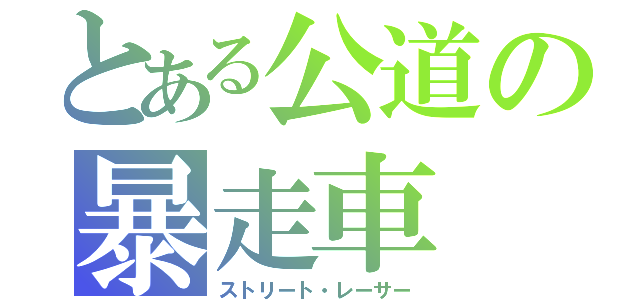 とある公道の暴走車
ストリート・レーサー